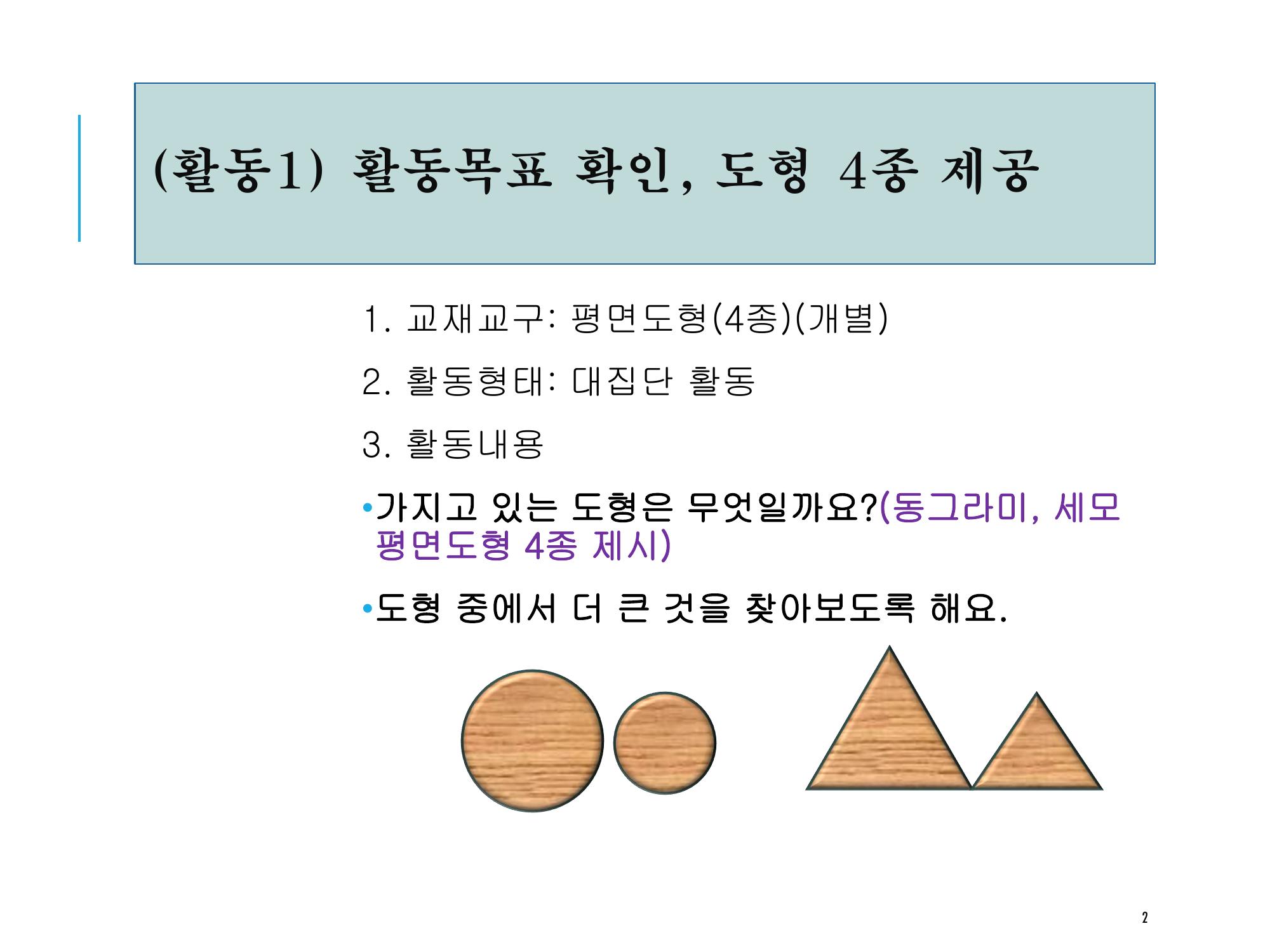 (활동1) 활동목표 확인, 도형 4종 제공

1. 교재교구: 평면도형(4종)(개별)

2. 활동형태: 대집단 활동

3. 활동내용

•가지고 있는 도형은 무엇일까요?(동그라미, 세모 평면도형 4종 제시)

•도형 중에서 더 큰 것을 찾아보도록 해요.

2